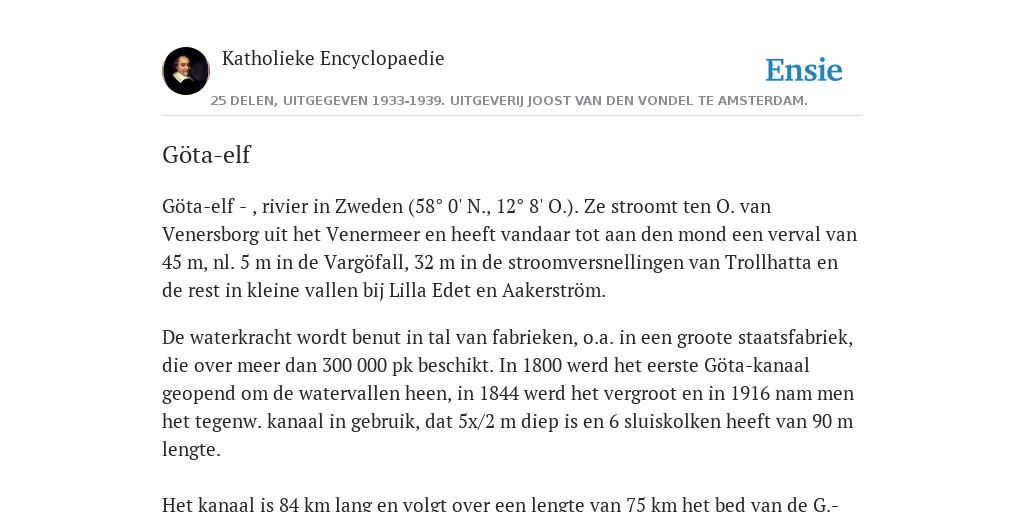 Katholieke Encyclopaedie

Ensie

25 DELEN, UITGEGEVEN 1933-1939. UITGEVERIJ JOOST VAN DEN VONDEL TE AMSTERDAM.

Göta-elf

Göta-elf - , rivier in Zweden (58° 0' N., 12° 8' O.). Ze stroomt ten O. van Venersborg uit het Venermeer en heeft vandaar tot aan den mond een verval van 45 m, nl. 5 m in de Vargöfall, 32 m in de stroomversnellingen van Trollhatta en de rest in kleine vallen bij Lilla Edet en Aakerström.

De waterkracht wordt benut in tal van fabrieken, o.a. in een groote staatsfabriek, die over meer dan 300 000 pk beschikt. In 1800 werd het eerste Göta-kanaal geopend om de watervallen heen, in 1844 werd het vergroot en in 1916 nam men het tegenw. kanaal in gebruik, dat 5x/2 m diep is en 6 sluiskolken heeft van 90 m lengte.

Het kanaal is 84 km lang en volgt over een lengte van 75 km het bed van de G.-